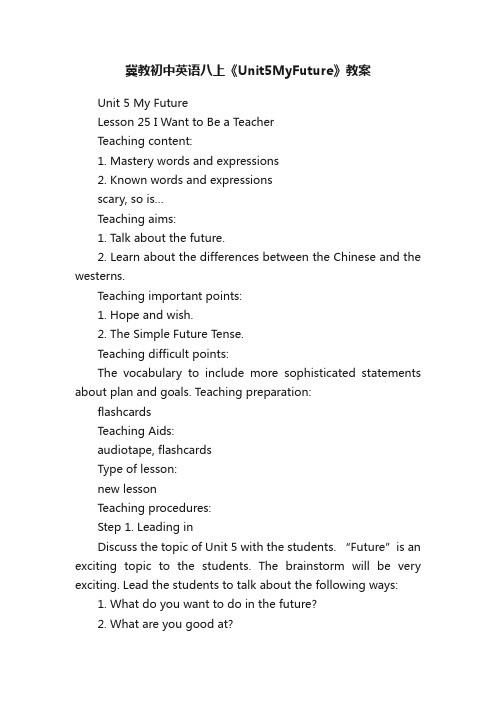 冀教初中英语八上《Unit5MyFuture》教案

Unit 5 My Future

Lesson 25 I Want to Be a Teacher

Teaching content:

1. Mastery words and expressions

2. Known words and expressions

scary, so is...

Teaching aims:

1. Talk about the future.

2. Learn about the differences between the Chinese and the westerns.

Teaching important points:

1. Hope and wish.

2. The Simple Future Tense.

Teaching difficult points:

The vocabulary to include more sophisticated statements about plan and goals. Teaching preparation:

flashcards

Teaching Aids:

audiotape, flashcards

Type of lesson:

new lesson

Teaching procedures:

Step 1. Leading in

Discuss the topic of Unit 5 with the students. “Future” is an exciting topic to the students. The brainstorm will be very exciting. Lead the students to talk about the following ways:

1. What do you want to do in the future?

2. What are you good at?